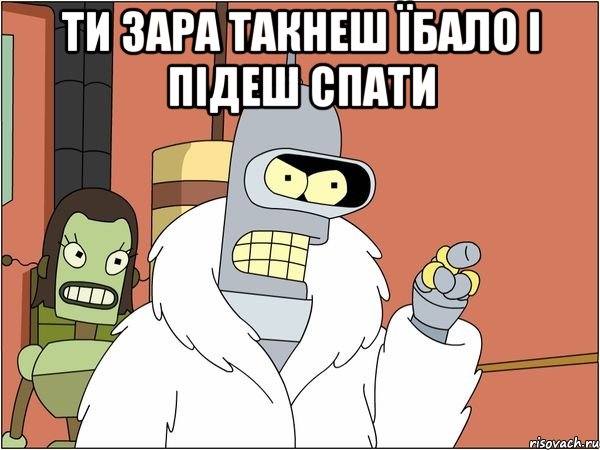 ТИ ЗАРА ТАКНЕШ ЇБАЛО І ПІДЕШ СПАТИ

risovach.ru